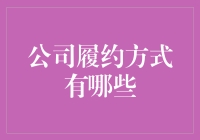 公司履约方式有哪些